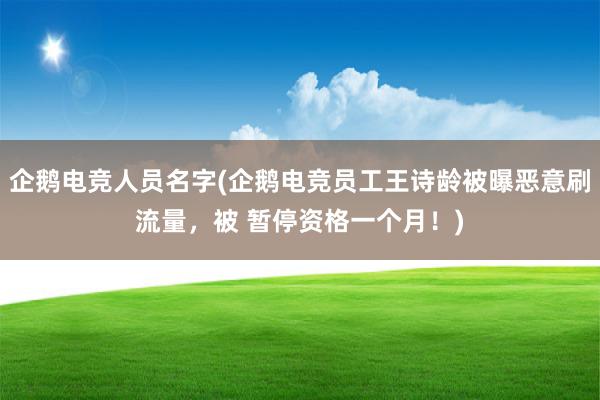 企鹅电竞人员名字(企鹅电竞员工王诗龄被曝恶意刷流量，被 暂停资格一个月！)